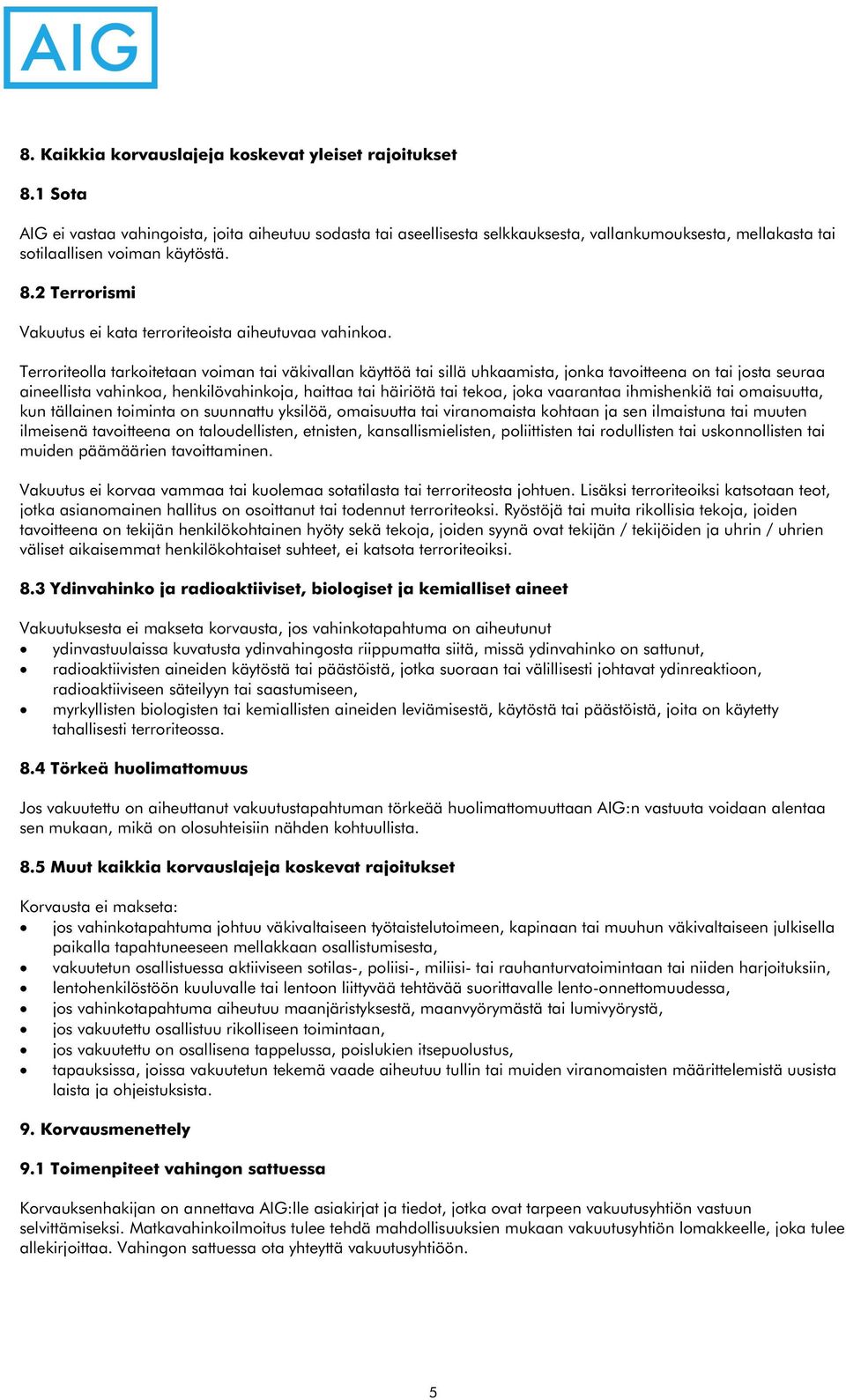 AIG

8. Kaikkia korvauslajeja koskevat yleiset rajoitukset

8.1 Sota

AIG ei vastaa vahingoista, joita aiheutuu sodasta tai aseellisesta selkkauksesta, vallankumouksesta, mellakasta tai sotilaallisen voiman käytöstä.

8.2 Terrorismi

Vakuutus ei kata terroriteoista aiheutuvaa vahinkoa.

Terroriteolla tarkoitetaan voiman tai väkivallan käyttöä tai sillä uhkaamista, jonka tavoitteena on tai josta seuraa aineellista vahinkoa, henkilövahinkoja, haittaa tai häiriötä tai tekoa, joka vaarantaa ihmishenkiä tai omaisuutta, kun tällainen toiminta on suunnattu yksilöä, omaisuutta tai viranomaista kohtaan ja sen ilmaistuna tai muuten ilmeisenä tavoitteena on taloudellisten, etnisten, kansallismielisten, poliittisten tai rodullisten tai uskonnollisten tai muiden päämäärien tavoittaminen.

Vakuutus ei korvaa vammaa tai kuolemaa sotatilasta tai terroriteosta johtuen. Lisäksi terroriteoiksi katsotaan teot, jotka asianomainen hallitus on osoittanut tai todennut terroriteoksi. Ryöstöjä tai muita rikollisia tekoja, joiden tavoitteena on tekijän henkilökohtainen hyöty sekä tekoja, joiden syynä ovat tekijän / tekijöiden ja uhrin / uhrien väliset aikaisemmat henkilökohtaiset suhteet, ei katsota terroriteoiksi.

8.3 Ydinvahinko ja radioaktiiviset, biologiset ja kemialliset aineet

Vakuutuksesta ei makseta korvausta, jos vahinkotapahtuma on aiheutunut
• ydinvastuulaissa kuvatusta ydinvahingosta riippumatta siitä, missä ydinvahinko on sattunut,
• radioaktiivisten aineiden käytöstä tai päästöistä, jotka suoraan tai välillisesti johtavat ydinreaktioon, radioaktiiviseen säteilyyn tai saastumiseen,
• myrkyllisten biologisten tai kemiallisten aineiden leviämisestä, käytöstä tai päästöistä, joita on käytetty tahallisesti terroriteossa.

8.4 Törkeä huolimattomuus

Jos vakuutettu on aiheuttanut vakuutustapahtuman törkeää huolimattomuuttaan AIG:n vastuuta voidaan alentaa sen mukaan, mikä on olosuhteisiin nähden kohtuullista.

8.5 Muut kaikkia korvauslajeja koskevat rajoitukset

Korvausta ei makseta:
• jos vahinkotapahtuma johtuu väkivaltaiseen työtaistelutoimeen, kapinaan tai muuhun väkivaltaiseen julkisella paikalla tapahtuneeseen mellakkaan osallistumisesta,
• vakuutetun osallistuessa aktiiviseen sotilas-, poliisi-, miliisi- tai rauhanturvatoimintaan tai niiden harjoituksiin,
• lentohenkilöstöön kuuluvalle tai lentoon liittyvää tehtävää suorittavalle lento-onnettomuudessa,
• jos vahinkotapahtuma aiheutuu maanjäristyksestä, maanvyörymästä tai lumivyörystä,
• jos vakuutettu osallistuu rikolliseen toimintaan,
• jos vakuutettu on osallisena tappelussa, poislukien itsepuolustus,
• tapauksissa, joissa vakuutetun tekemä vaade aiheutuu tullin tai muiden viranomaisten määrittelemistä uusista laista ja ohjeistuksista.

9. Korvausmenettely

9.1 Toimenpiteet vahingon sattuessa

Korvauksenhakijan on annettava AIG:lle asiakirjat ja tiedot, jotka ovat tarpeen vakuutusyhtiön vastuun selvittämiseksi. Matkavahinkoilmoitus tulee tehdä mahdollisuuksien mukaan vakuutusyhtiön lomakkeelle, joka tulee allekirjoittaa. Vahingon sattuessa ota yhteyttä vakuutusyhtiöön.

5